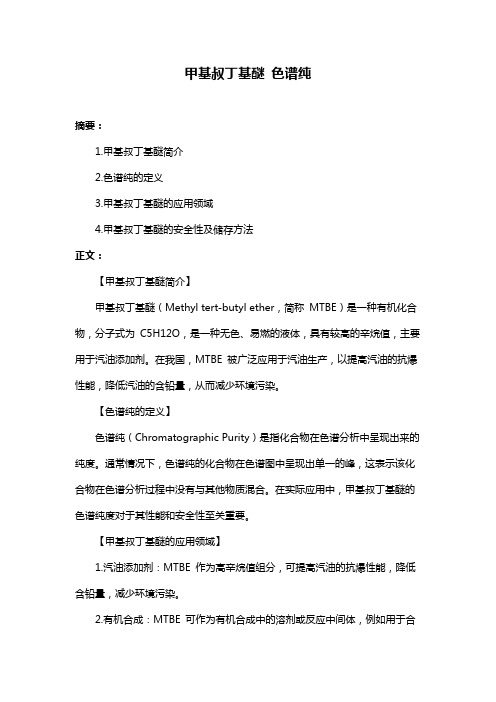 甲基叔丁基醚 色谱纯

摘要：

1.甲基叔丁基醚简介

2.色谱纯的定义

3.甲基叔丁基醚的应用领域

4.甲基叔丁基醚的安全性及储存方法

正文：

【甲基叔丁基醚简介】

甲基叔丁基醚（Methyl tert-butyl ether，简称 MTBE）是一种有机化合物，分子式为 C5H12O，是一种无色、易燃的液体，具有较高的辛烷值，主要用于汽油添加剂。在我国，MTBE 被广泛应用于汽油生产，以提高汽油的抗爆性能，降低汽油的含铅量，从而减少环境污染。

【色谱纯的定义】

色谱纯（Chromatographic Purity）是指化合物在色谱分析中呈现出来的纯度。通常情况下，色谱纯的化合物在色谱图中呈现出单一的峰，这表示该化合物在色谱分析过程中没有与其他物质混合。在实际应用中，甲基叔丁基醚的色谱纯度对于其性能和安全性至关重要。

【甲基叔丁基醚的应用领域】

1.汽油添加剂：MTBE 作为高辛烷值组分，可提高汽油的抗爆性能，降低含铅量，减少环境污染。

2.有机合成：MTBE 可作为有机合成中的溶剂或反应中间体，例如用于合